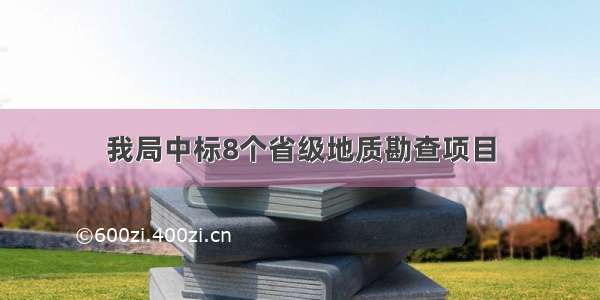 我局中标8个省级地质勘查项目

©600zi.400zi.cn